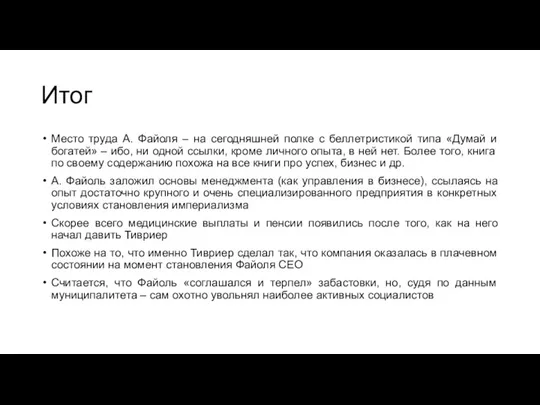 Итог

• Место труда А. Файоля – на сегодняшней полке с беллетристикой типа «Думай и богатей» – ибо, ни одной ссылки, кроме личного опыта, в ней нет. Более того, книга по своему содержанию похожа на все книги про успех, бизнес и др.

• А. Файоль заложил основы менеджмента (как управления в бизнесе), ссылаясь на опыт достаточно крупного и очень специализированного предприятия в конкретных условиях становления империализма

• Скорее всего медицинские выплаты и пенсии появились после того, как на него начал давить Тивриер

• Похоже на то, что именно Тивриер сделал так, что компания оказалась в плачевном состоянии на момент становления Файоля CEO

• Считается, что Файоль «соглашался и терпел» забастовки, но, судя по данным муниципалитета – сам охотно увольнял наиболее активных социалистов